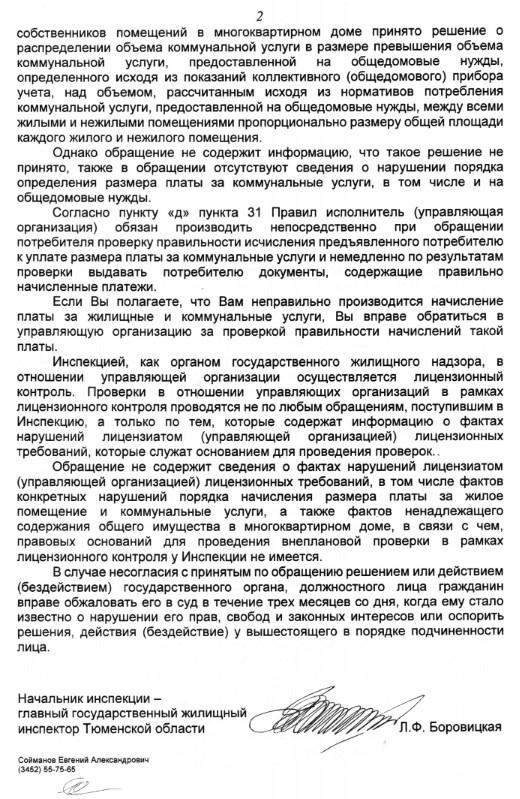 2

собственников помещений в многоквартирном доме принято решение о распределении объема коммунальной услуги в размере превышения объема коммунальной услуги, предоставленной на общедомовые нужды, определенного исходя из показаний коллективного (общедомового) прибора учета, над объемом, рассчитанным исходя из нормативов потребления коммунальной услуги, предоставленной на общедомовые нужды, между всеми жилыми и нежилыми помещениями пропорционально размеру общей площади каждого жилого и нежилого помещения.

Однако обращение не содержит информацию, что такое решение не принято, также в обращении отсутствуют сведения о нарушении порядка определения размера платы за коммунальные услуги, в том числе и на общедомовые нужды.

Согласно пункту «д» пункта 31 Правил исполнитель (управляющая организация) обязан производить непосредственно при обращении потребителя проверку правильности исчисления предъявленного потребителю к уплате размера платы за коммунальные услуги и немедленно по результатам проверки выдавать потребителю документы, содержащие правильно начисленные платежи.

Если Вы полагаете, что Вам неправильно производится начисление платы за жилищные и коммунальные услуги, Вы вправе обратиться в управляющую организацию за проверкой правильности начислений такой платы.

Инспекцией, как органом государственного жилищного надзора, в отношении управляющей организации осуществляется лицензионный контроль. Проверки в отношении управляющих организаций в рамках лицензионного контроля проводятся не по любым обращениям, поступившим в Инспекцию, а только по тем, которые содержат информацию о фактах нарушений лицензиатом (управляющей организацией) лицензионных требований, которые служат основанием для проведения проверок..

Обращение не содержит сведения о фактах нарушений лицензиатом (управляющей организацией) лицензионных требований, в том числе фактов конкретных нарушений порядка начисления размера платы за жилое помещение и коммунальные услуги, а также фактов ненадлежащего содержания общего имущества в многоквартирном доме, в связи с чем, правовых оснований для проведения внеплановой проверки в рамках лицензионного контроля у Инспекции не имеется.

В случае несогласия с принятым по обращению решением или действием (бездействием) государственного органа, должностного лица гражданин вправе обжаловать его в суд в течение трех месяцев со дня, когда ему стало известно о нарушении его прав, свобод и законных интересов или оспорить решения, действия (бездействие) у вышестоящего в порядке подчиненности лица.

Начальник инспекции –
главный государственный жилищный
инспектор Тюменской области Л.Ф. Боровицкая

Сойманов Евгений Александрович
(3452) 55-75-65